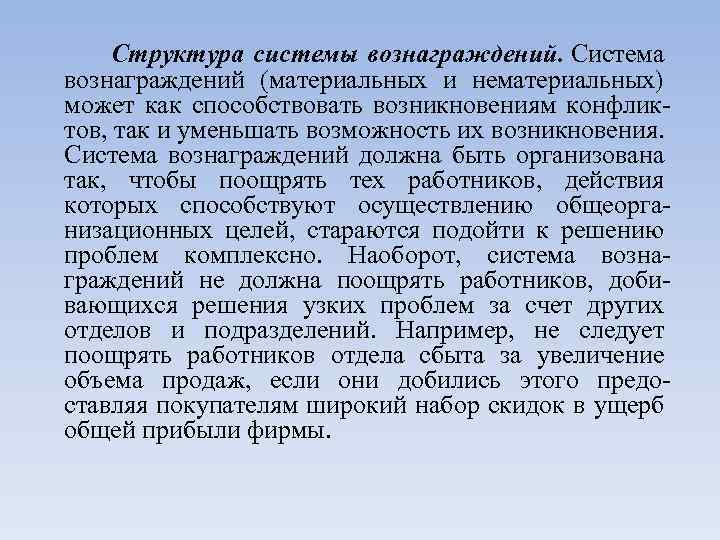 Структура системы вознаграждений. Система вознаграждений (материальных и нематериальных) может как способствовать возникновениям конфликтов, так и уменьшать возможность их возникновения. Система вознаграждений должна быть организована так, чтобы поощрять тех работников, действия которых способствуют осуществлению общеорганизационных целей, стараются подойти к решению проблем комплексно. Наоборот, система вознаграждений не должна поощрять работников, добивающихся решения узких проблем за счет других отделов и подразделений. Например, не следует поощрять работников отдела сбыта за увеличение объема продаж, если они добились этого предоставляя покупателям широкий набор скидок в ущерб общей прибыли фирмы.